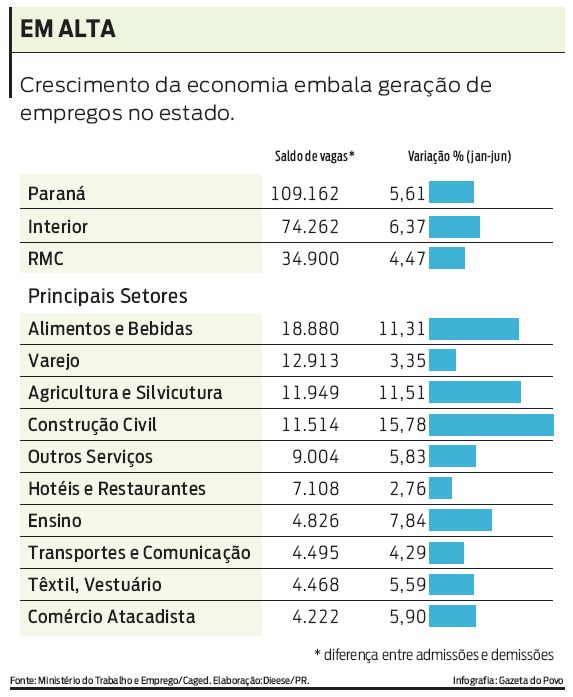 EM ALTA

Crescimento da economia embala geração de empregos no estado.

| | Saldo de vagas* | Variação % (jan-jun) |
|---|---|---|
| Paraná | 109.162 | 5,61 |
| Interior | 74.262 | 6,37 |
| RMC | 34.900 | 4,47 |
| Principais Setores | | |
| Alimentos e Bebidas | 18.880 | 11,31 |
| Varejo | 12.913 | 3,35 |
| Agricultura e Silvicutura | 11.949 | 11,51 |
| Construção Civil | 11.514 | 15,78 |
| Outros Serviços | 9.004 | 5,83 |
| Hotéis e Restaurantes | 7.108 | 2,76 |
| Ensino | 4.826 | 7,84 |
| Transportes e Comunicação | 4.495 | 4,29 |
| Têxtil, Vestuário | 4.468 | 5,59 |
| Comércio Atacadista | 4.222 | 5,90 |

* diferença entre admissões e demissões

Fonte: Ministério do Trabalho e Emprego/Caged. Elaboração: Dieese/PR.

Infografia: Gazeta do Povo